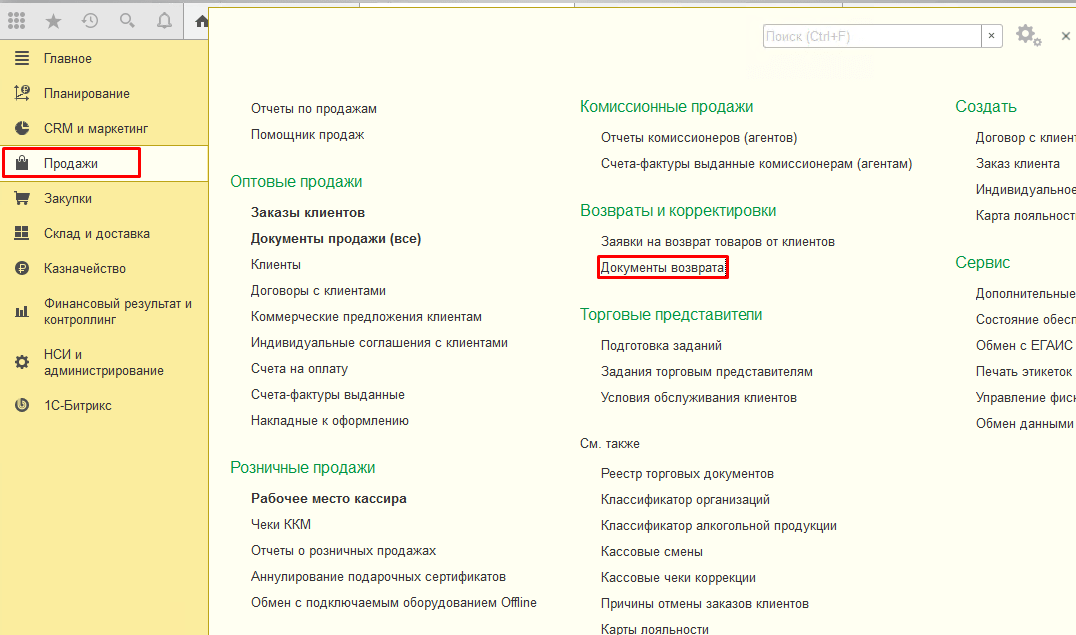 Главное
Планирование
CRM и маркетинг
Продажи
Закупки
Склад и доставка
Казначейство
Финансовый результат и контроллинг
НСИ и администрирование
1С-Битрикс

Поиск (Ctrl+F)

Отчеты по продажам
Помощник продаж

Оптовые продажи
Заказы клиентов
Документы продажи (все)
Клиенты
Договоры с клиентами
Коммерческие предложения клиентам
Индивидуальные соглашения с клиентами
Счета на оплату
Счета-фактуры выданные
Накладные к оформлению

Розничные продажи
Рабочее место кассира
Чеки ККМ
Отчеты о розничных продажах
Аннулирование подарочных сертификатов
Обмен с подключаемым оборудованием Offline

Комиссионные продажи
Отчеты комиссионеров (агентов)
Счета-фактуры выданные комиссионерам (агентам)

Возвраты и корректировки
Заявки на возврат товаров от клиентов
Документы возврата

Торговые представители
Подготовка заданий
Задания торговым представителям
Условия обслуживания клиентов

См. также
Реестр торговых документов
Классификатор организаций
Классификатор алкогольной продукции
Кассовые смены
Кассовые чеки коррекции
Причины отмены заказов клиентов
Карты лояльности

Создать
Договор с клиент
Заказ клиента
Индивидуальное
Карта лояльност

Сервис
Дополнительные
Состояние обесп
Обмен с ЕГАИС
Печать этикеток
Управление фис
Обмен данными